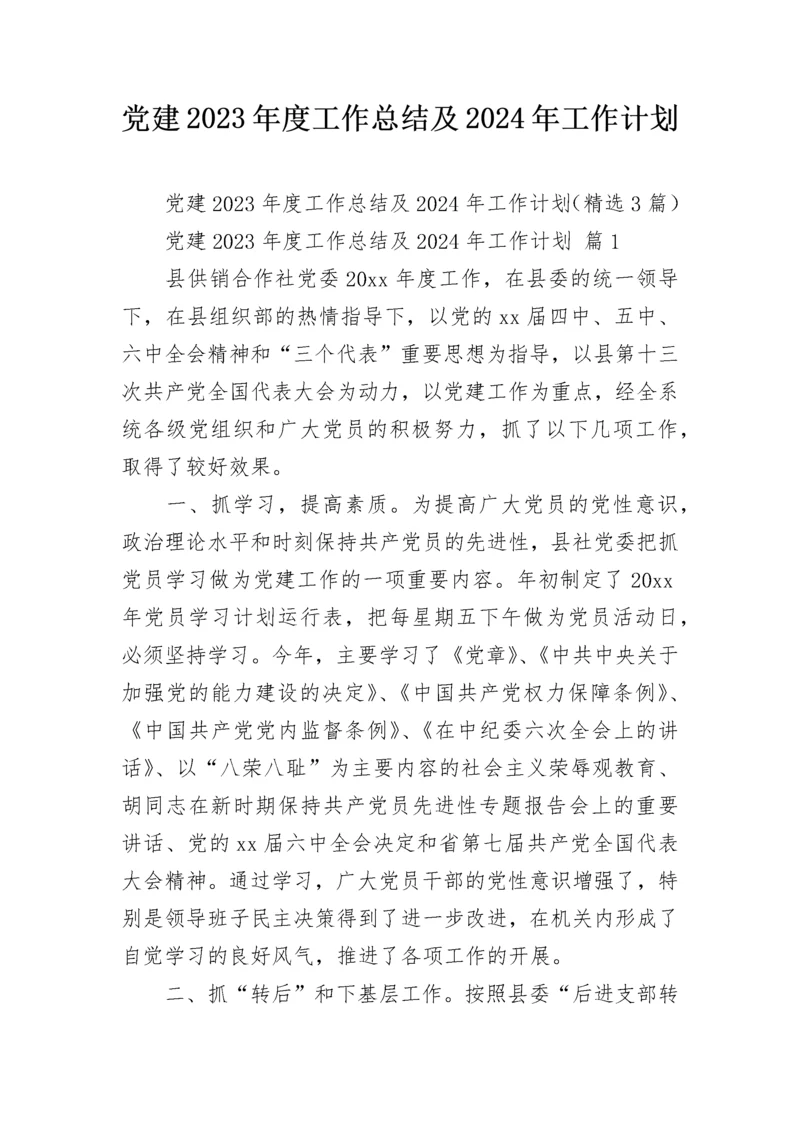 党建2023年度工作总结及2024年工作计划

党建2023年度工作总结及2024年工作计划（精选3篇）

党建2023年度工作总结及2024年工作计划 篇1

县供销合作社党委20xx年度工作，在县委的统一领导下，在县组织部的热情指导下，以党的xx届四中、五中、六中全会精神和“三个代表”重要思想为指导，以县第十三次共产党全国代表大会为动力，以党建工作为重点，经全系统各级党组织和广大党员的积极努力，抓了以下几项工作，取得了较好效果。

一、抓学习，提高素质。为提高广大党员的党性意识，政治理论水平和时刻保持共产党员的先进性，县社党委把抓党员学习做为党建工作的一项重要内容。年初制定了20xx年党员学习计划运行表，把每星期五下午做为党员活动日，必须坚持学习。今年，主要学习了《党章》、《中共中央关于加强党的能力建设的决定》、《中国共产党权力保障条例》、《中国共产党党内监督条例》、《在中纪委六次全会上的讲话》、以“八荣八耻”为主要内容的社会主义荣辱观教育、胡同志在新时期保持共产党员先进性专题报告会上的重要讲话、党的xx届六中全会决定和省第七届共产党全国代表大会精神。通过学习，广大党员干部的党性意识增强了，特别是领导班子民主决策得到了进一步改进，在机关内形成了自觉学习的良好风气，推进了各项工作的开展。

二、抓“转后”和下基层工作。按照县委“后进支部转